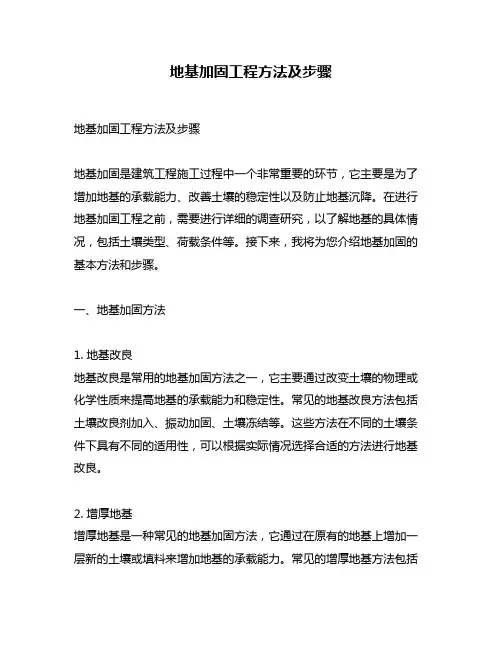 地基加固工程方法及步骤

地基加固工程方法及步骤

地基加固是建筑工程施工过程中一个非常重要的环节，它主要是为了增加地基的承载能力、改善土壤的稳定性以及防止地基沉降。在进行地基加固工程之前，需要进行详细的调查研究，以了解地基的具体情况，包括土壤类型、荷载条件等。接下来，我将为您介绍地基加固的基本方法和步骤。

一、地基加固方法

1. 地基改良
地基改良是常用的地基加固方法之一，它主要通过改变土壤的物理或化学性质来提高地基的承载能力和稳定性。常见的地基改良方法包括土壤改良剂加入、振动加固、土壤冻结等。这些方法在不同的土壤条件下具有不同的适用性，可以根据实际情况选择合适的方法进行地基改良。

2. 增厚地基
增厚地基是一种常见的地基加固方法，它通过在原有的地基上增加一层新的土壤或填料来增加地基的承载能力。常见的增厚地基方法包括